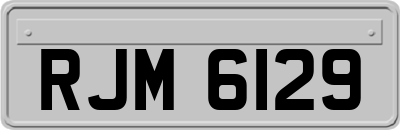 RJM 6129